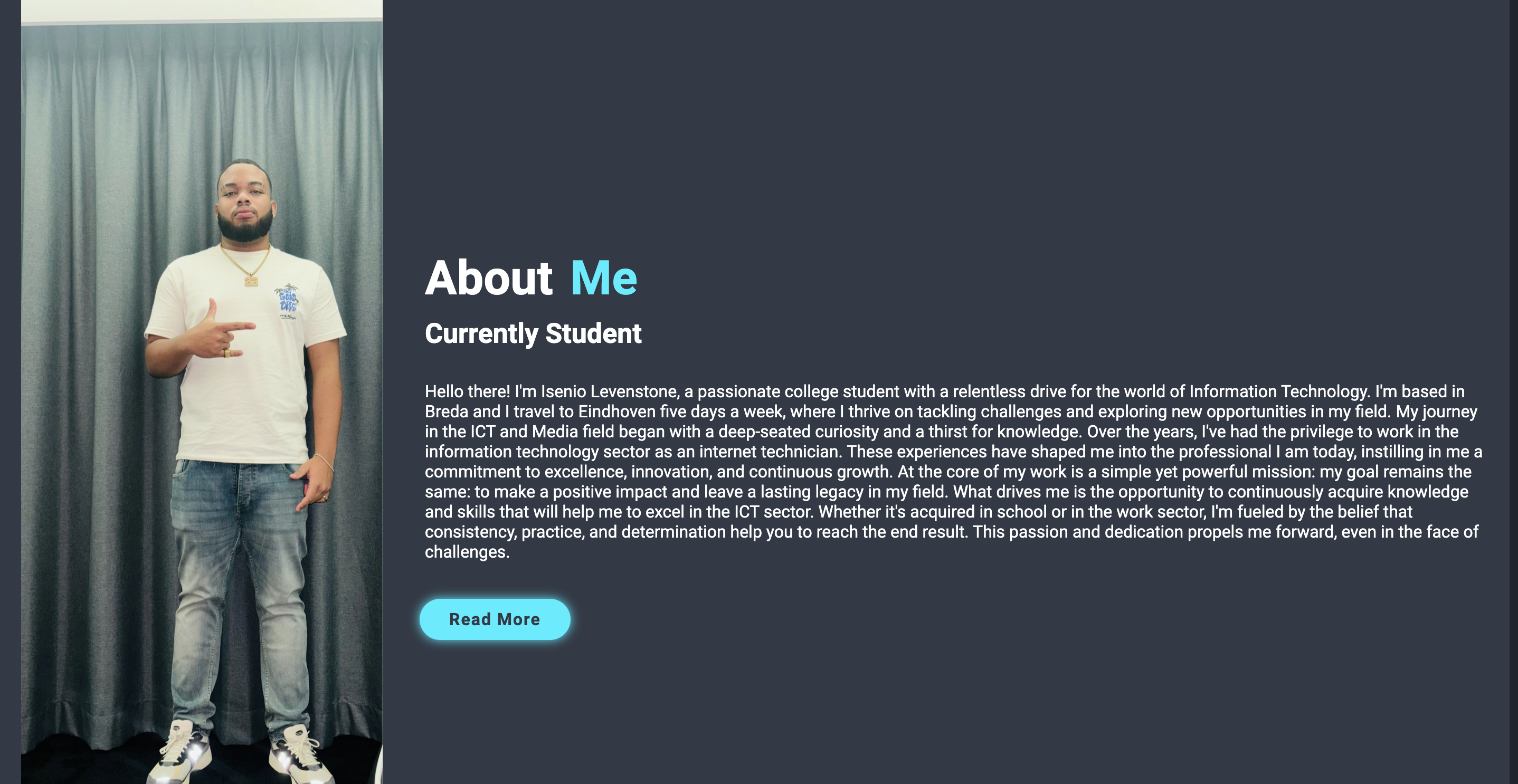 About Me

Currently Student

Hello there! I'm Isenio Levenstone, a passionate college student with a relentless drive for the world of Information Technology. I'm based in Breda and I travel to Eindhoven five days a week, where I thrive on tackling challenges and exploring new opportunities in my field. My journey in the ICT and Media field began with a deep-seated curiosity and a thirst for knowledge. Over the years, I've had the privilege to work in the information technology sector as an internet technician. These experiences have shaped me into the professional I am today, instilling in me a commitment to excellence, innovation, and continuous growth. At the core of my work is a simple yet powerful mission: my goal remains the same: to make a positive impact and leave a lasting legacy in my field. What drives me is the opportunity to continuously acquire knowledge and skills that will help me to excel in the ICT sector. Whether it's acquired in school or in the work sector, I'm fueled by the belief that consistency, practice, and determination help you to reach the end result. This passion and dedication propels me forward, even in the face of challenges.

Read More